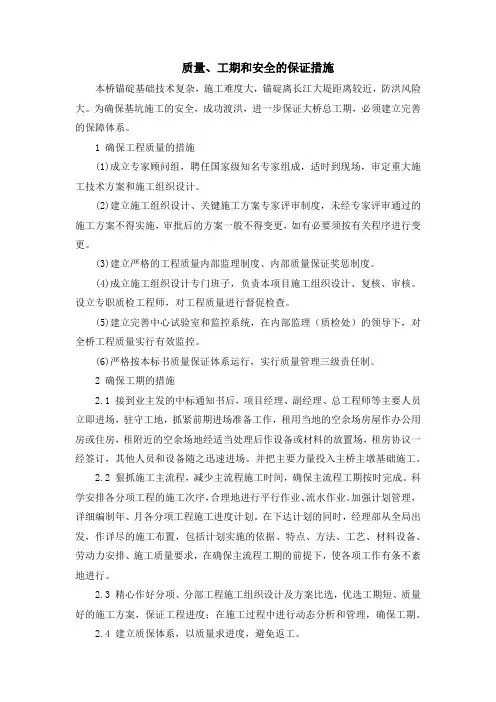 质量、工期和安全的保证措施

本桥锚碇基础技术复杂，施工难度大，锚碇离长江大堤距离较近，防洪风险大。为确保基坑施工的安全，成功渡洪，进一步保证大桥总工期，必须建立完善的保障体系。

1 确保工程质量的措施

(1)成立专家顾问组，聘任国家级知名专家组成，适时到现场，审定重大施工技术方案和施工组织设计。

(2)建立施工组织设计、关键施工方案专家评审制度，未经专家评审通过的施工方案不得实施，审批后的方案一般不得变更，如有必要须按有关程序进行变更。

(3)建立严格的工程质量内部监理制度、内部质量保证奖惩制度。

(4)成立施工组织设计专门班子，负责本项目施工组织设计、复核、审核。设立专职质检工程师，对工程质量进行督促检查。

(5)建立完善中心试验室和监控系统，在内部监理（质检处）的领导下，对全桥工程质量实行有效监控。

(6)严格按本标书质量保证体系运行，实行质量管理三级责任制。

2 确保工期的措施

2.1 接到业主发的中标通知书后，项目经理、副经理、总工程师等主要人员立即进场，驻守工地，抓紧前期进场准备工作，租用当地的空余场房屋作办公用房或住房，租附近的空余场地经适当处理后作设备或材料的放置场，租房协议一经签订，其他人员和设备随之迅速进场。并把主要力量投入主桥主墩基础施工。

2.2 狠抓施工主流程，减少主流程施工时间，确保主流程工期按时完成。科学安排各分项工程的施工次序，合理地进行平行作业、流水作业。加强计划管理，详细编制年、月各分项工程施工进度计划。在下达计划的同时，经理部从全局出发，作详尽的施工布置，包括计划实施的依据、特点、方法、工艺、材料设备、劳动力安排、施工质量要求，在确保主流程工期的前提下，使各项工作有条不紊地进行。

2.3 精心作好分项、分部工程施工组织设计及方案比选，优选工期短、质量好的施工方案，保证工程进度；在施工过程中进行动态分析和管理，确保工期。

2.4 建立质保体系，以质量求进度，避免返工。